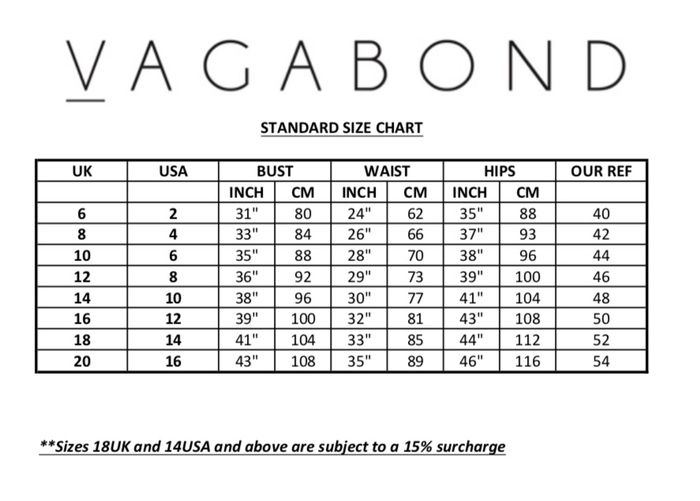 VAGABOND

STANDARD SIZE CHART

| UK | USA | BUST | | WAIST | | HIPS | | OUR REF |
|---|---|---|---|---|---|---|---|---|
| | | INCH | CM | INCH | CM | INCH | CM | |
| 6 | 2 | 31" | 80 | 24" | 62 | 35" | 88 | 40 |
| 8 | 4 | 33" | 84 | 26" | 66 | 37" | 93 | 42 |
| 10 | 6 | 35" | 88 | 28" | 70 | 38" | 96 | 44 |
| 12 | 8 | 36" | 92 | 29" | 73 | 39" | 100 | 46 |
| 14 | 10 | 38" | 96 | 30" | 77 | 41" | 104 | 48 |
| 16 | 12 | 39" | 100 | 32" | 81 | 43" | 108 | 50 |
| 18 | 14 | 41" | 104 | 33" | 85 | 44" | 112 | 52 |
| 20 | 16 | 43" | 108 | 35" | 89 | 46" | 116 | 54 |

**Sizes 18UK and 14USA and above are subject to a 15% surcharge